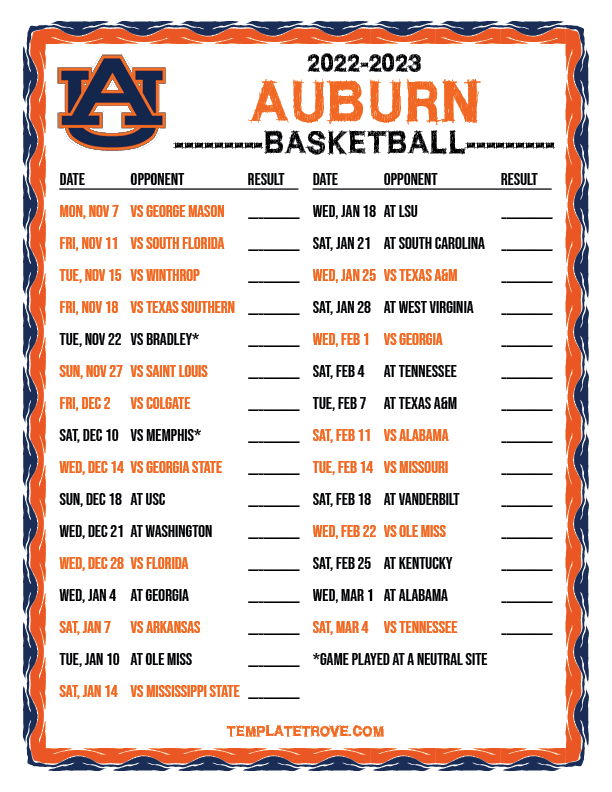 AU

2022-2023

AUBURN

BASKETBALL

| DATE | OPPONENT | RESULT |
|---|---|---|
| MON, NOV 7 | VS GEORGE MASON | ____ |
| FRI, NOV 11 | VS SOUTH FLORIDA | ____ |
| TUE, NOV 15 | VS WINTHROP | ____ |
| FRI, NOV 18 | VS TEXAS SOUTHERN | ____ |
| TUE, NOV 22 | VS BRADLEY* | ____ |
| SUN, NOV 27 | VS SAINT LOUIS | ____ |
| FRI, DEC 2 | VS COLGATE | ____ |
| SAT, DEC 10 | VS MEMPHIS* | ____ |
| WED, DEC 14 | VS GEORGIA STATE | ____ |
| SUN, DEC 18 | AT USC | ____ |
| WED, DEC 21 | AT WASHINGTON | ____ |
| WED, DEC 28 | VS FLORIDA | ____ |
| WED, JAN 4 | AT GEORGIA | ____ |
| SAT, JAN 7 | VS ARKANSAS | ____ |
| TUE, JAN 10 | AT OLE MISS | ____ |
| SAT, JAN 14 | VS MISSISSIPPI STATE | ____ |

| DATE | OPPONENT | RESULT |
|---|---|---|
| WED, JAN 18 | AT LSU | ____ |
| SAT, JAN 21 | AT SOUTH CAROLINA | ____ |
| WED, JAN 25 | VS TEXAS A&M | ____ |
| SAT, JAN 28 | AT WEST VIRGINIA | ____ |
| WED, FEB 1 | VS GEORGIA | ____ |
| SAT, FEB 4 | AT TENNESSEE | ____ |
| TUE, FEB 7 | AT TEXAS A&M | ____ |
| SAT, FEB 11 | VS ALABAMA | ____ |
| TUE, FEB 14 | VS MISSOURI | ____ |
| SAT, FEB 18 | AT VANDERBILT | ____ |
| WED, FEB 22 | VS OLE MISS | ____ |
| SAT, FEB 25 | AT KENTUCKY | ____ |
| WED, MAR 1 | AT ALABAMA | ____ |
| SAT, MAR 4 | VS TENNESSEE | ____ |

*GAME PLAYED AT A NEUTRAL SITE

TEMPLATETROVE.COM